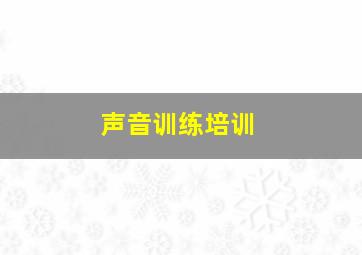 声音训练培训